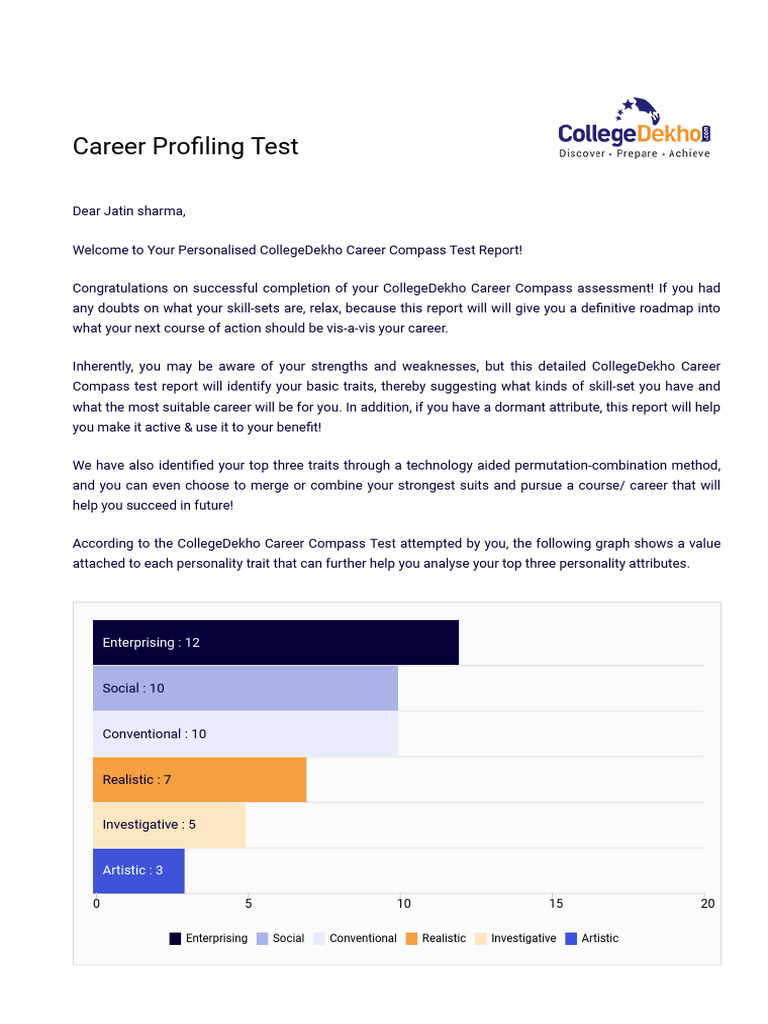 Career Profiling Test

CollegeDekho.com
Discover • Prepare • Achieve

Dear Jatin sharma,

Welcome to Your Personalised CollegeDekho Career Compass Test Report!

Congratulations on successful completion of your CollegeDekho Career Compass assessment! If you had any doubts on what your skill-sets are, relax, because this report will will give you a definitive roadmap into what your next course of action should be vis-a-vis your career.

Inherently, you may be aware of your strengths and weaknesses, but this detailed CollegeDekho Career Compass test report will identify your basic traits, thereby suggesting what kinds of skill-set you have and what the most suitable career will be for you. In addition, if you have a dormant attribute, this report will help you make it active & use it to your benefit!

We have also identified your top three traits through a technology aided permutation-combination method, and you can even choose to merge or combine your strongest suits and pursue a course/ career that will help you succeed in future!

According to the CollegeDekho Career Compass Test attempted by you, the following graph shows a value attached to each personality trait that can further help you analyse your top three personality attributes.

Enterprising : 12
Social : 10
Conventional : 10
Realistic : 7
Investigative : 5
Artistic : 3

0 5 10 15 20

Enterprising Social Conventional Realistic Investigative Artistic